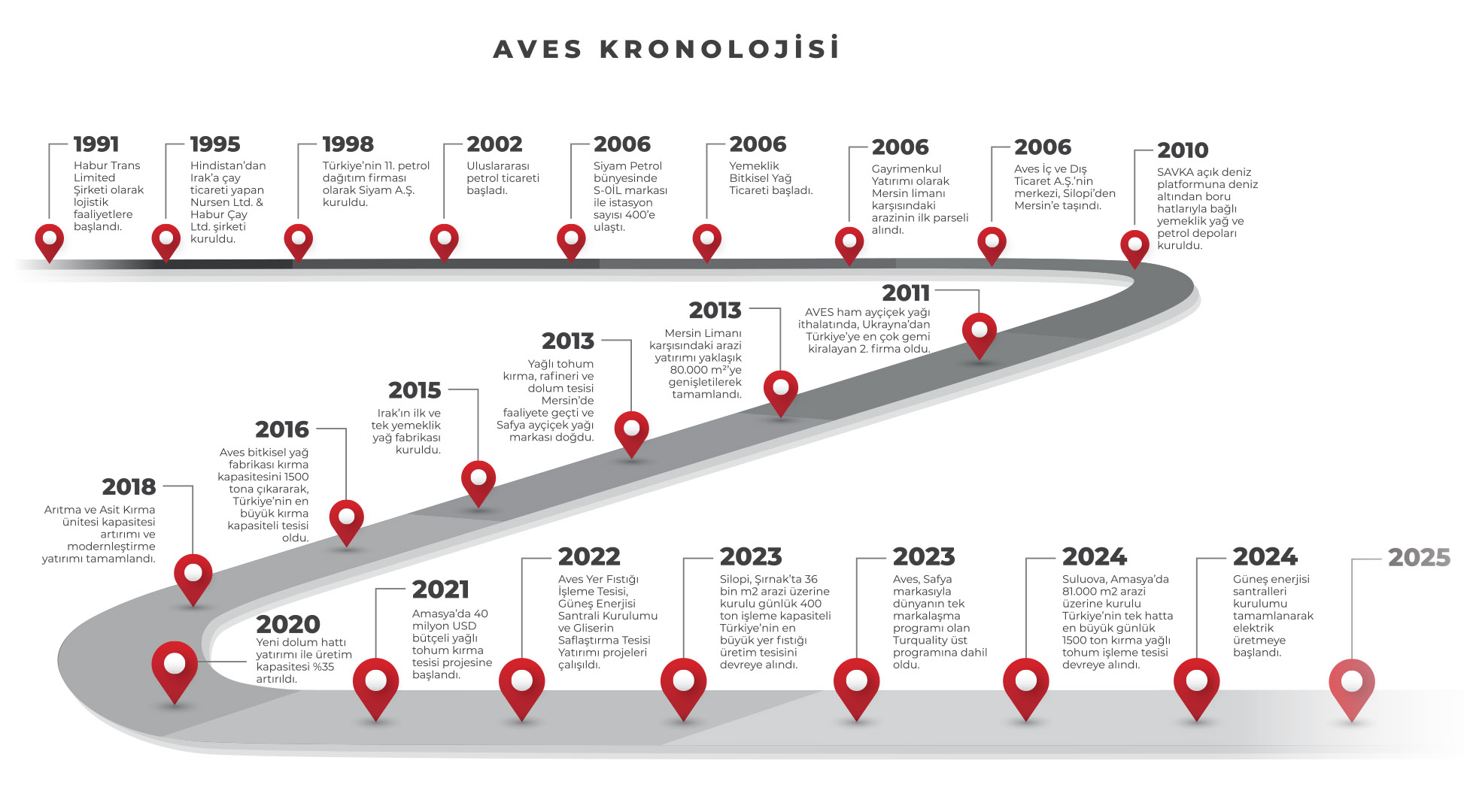 AVES KRONOLOJİSİ

1991
Habur Trans Limited Şirketi olarak lojistik faaliyetlere başlandı.

1995
Hindistan'dan Irak'a çay ticareti yapan Nursen Ltd. & Habur Çay Ltd. şirketi kuruldu.

1998
Türkiye'nin 11. petrol dağıtım firması olarak Siyam A.Ş. kuruldu.

2002
Uluslararası petrol ticareti başladı.

2006
Siyam Petrol bünyesinde S-OİL markası ile istasyon sayısı 400'e ulaştı.

2006
Yemeklik Bitkisel Yağ Ticareti başladı.

2006
Gayrimenkul Yatırımı olarak Mersin limanı karşısındaki arazinin ilk parseli alındı.

2006
Aves İç ve Dış Ticaret A.Ş.'nin merkezi, Silopi'den Mersin'e taşındı.

2010
SAVKA açık deniz platformuna deniz altından boru hatlarıyla bağlı yemeklik yağ ve petrol depoları kuruldu.

2011
AVES ham ayçiçek yağı ithalatında, Ukrayna'dan Türkiye'ye en çok gemi kiralayan 2. firma oldu.

2013
Mersin Limanı karşısındaki arazi yatırımı yaklaşık 80.000 m²'ye genişletilerek tamamlandı.

2013
Yağlı tohum kırma, rafineri ve dolum tesisi Mersin'de faaliyete geçti ve Safya ayçiçek yağı markası doğdu.

2015
Irak'ın ilk ve tek yemeklik yağ fabrikası kuruldu.

2016
Aves bitkisel yağ fabrikası kırma kapasitesini 1500 tona çıkararak, Türkiye'nin en büyük kırma kapasiteli tesisi oldu.

2018
Arıtma ve Asit Kırma ünitesi kapasitesi artırımı ve modernleştirme yatırımı tamamlandı.

2020
Yeni dolum hattı yatırımı ile üretim kapasitesi %35 artırıldı.

2021
Amasya'da 40 milyon USD bütçeli yağlı tohum kırma tesisi projesine başlandı.

2022
Aves Yer Fıstığı İşleme Tesisi, Güneş Enerjisi Santrali Kurulumu ve Gliserin Saflaştırma Tesisi Yatırımı projeleri çalışıldı.

2023
Silopi, Şırnak'ta 36 bin m2 arazi üzerine kurulu günlük 400 ton işleme kapasiteli Türkiye'nin en büyük yer fıstığı üretim tesisini devreye alındı.

2023
Aves, Safya markasıyla dünyanın tek markalaşma programı olan Turquality üst programına dahil oldu.

2024
Suluova, Amasya'da 81.000 m2 arazi üzerine kurulu Türkiye'nin tek hatta en büyük günlük 1500 ton kırma yağlı tohum işleme tesisi devreye alındı.

2024
Güneş enerjisi santralleri kurulumu tamamlanarak elektrik üretmeye başlandı.

2025